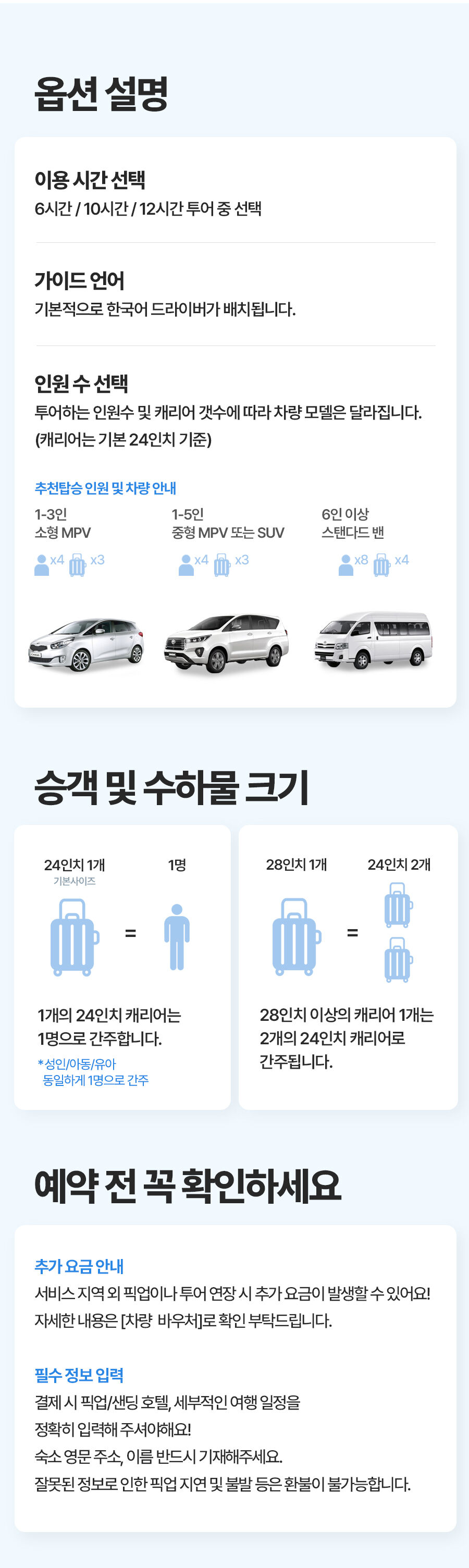 옵션 설명

이용 시간 선택
6시간 / 10시간 / 12시간 투어 중 선택

가이드 언어
기본적으로 한국어 드라이버가 배치됩니다.

인원 수 선택
투어하는 인원수 및 캐리어 갯수에 따라 차량 모델은 달라집니다.
(캐리어는 기본 24인치 기준)

추천탑승 인원 및 차량 안내

1-3인
소형 MPV
x4 x3

1-5인
중형 MPV 또는 SUV
x4 x3

6인 이상
스탠다드 밴
x8 x4

승객 및 수하물 크기

24인치 1개
기본사이즈
= 1명

1개의 24인치 캐리어는 1명으로 간주합니다.

*성인/아동/유아
동일하게 1명으로 간주

28인치 1개 = 24인치 2개

28인치 이상의 캐리어 1개는 2개의 24인치 캐리어로 간주됩니다.

예약 전 꼭 확인하세요

추가 요금 안내
서비스 지역 외 픽업이나 투어 연장 시 추가 요금이 발생할 수 있어요!
자세한 내용은 [차량 바우처]로 확인 부탁드립니다.

필수 정보 입력
결제 시 픽업/샌딩 호텔, 세부적인 여행 일정을
정확히 입력해 주셔야해요!
숙소 영문 주소, 이름 반드시 기재해주세요.
잘못된 정보로 인한 픽업 지연 및 불발 등은 환불이 불가능합니다.